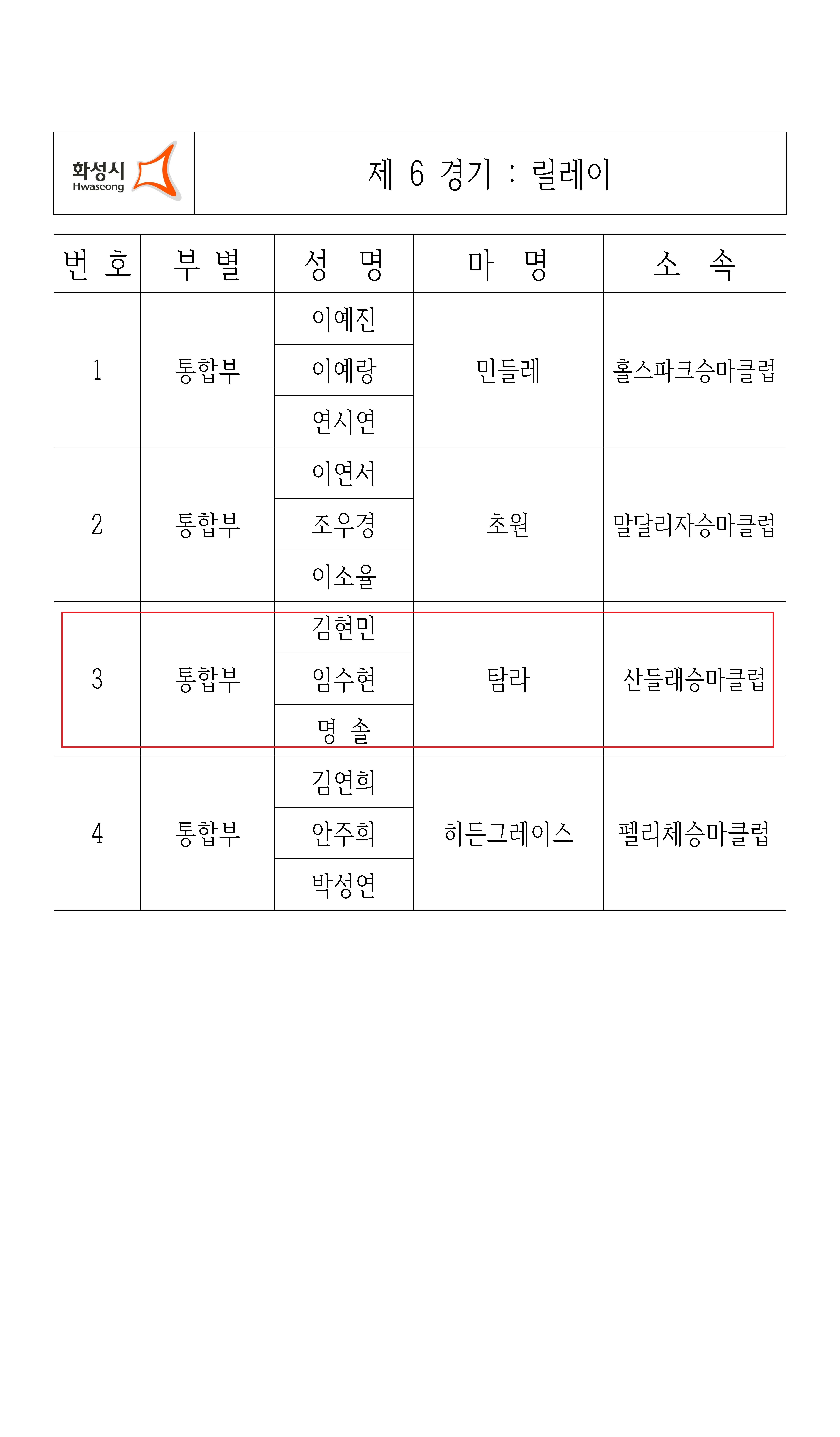 화성시 Hwaseong

제 6 경기 : 릴레이

| 번 호 | 부 별 | 성 명 | 마 명 | 소 속 |
|---|---|---|---|---|
| 1 | 통합부 | 이예진 | 민들레 | 홀스파크승마클럽 |
| | | 이예랑 | | |
| | | 연시연 | | |
| 2 | 통합부 | 이연서 | 초원 | 말달리자승마클럽 |
| | | 조우경 | | |
| | | 이소율 | | |
| 3 | 통합부 | 김현민 | 탐라 | 산들래승마클럽 |
| | | 임수현 | | |
| | | 명 솔 | | |
| 4 | 통합부 | 김연희 | 히든그레이스 | 펠리체승마클럽 |
| | | 안주희 | | |
| | | 박성연 | | |